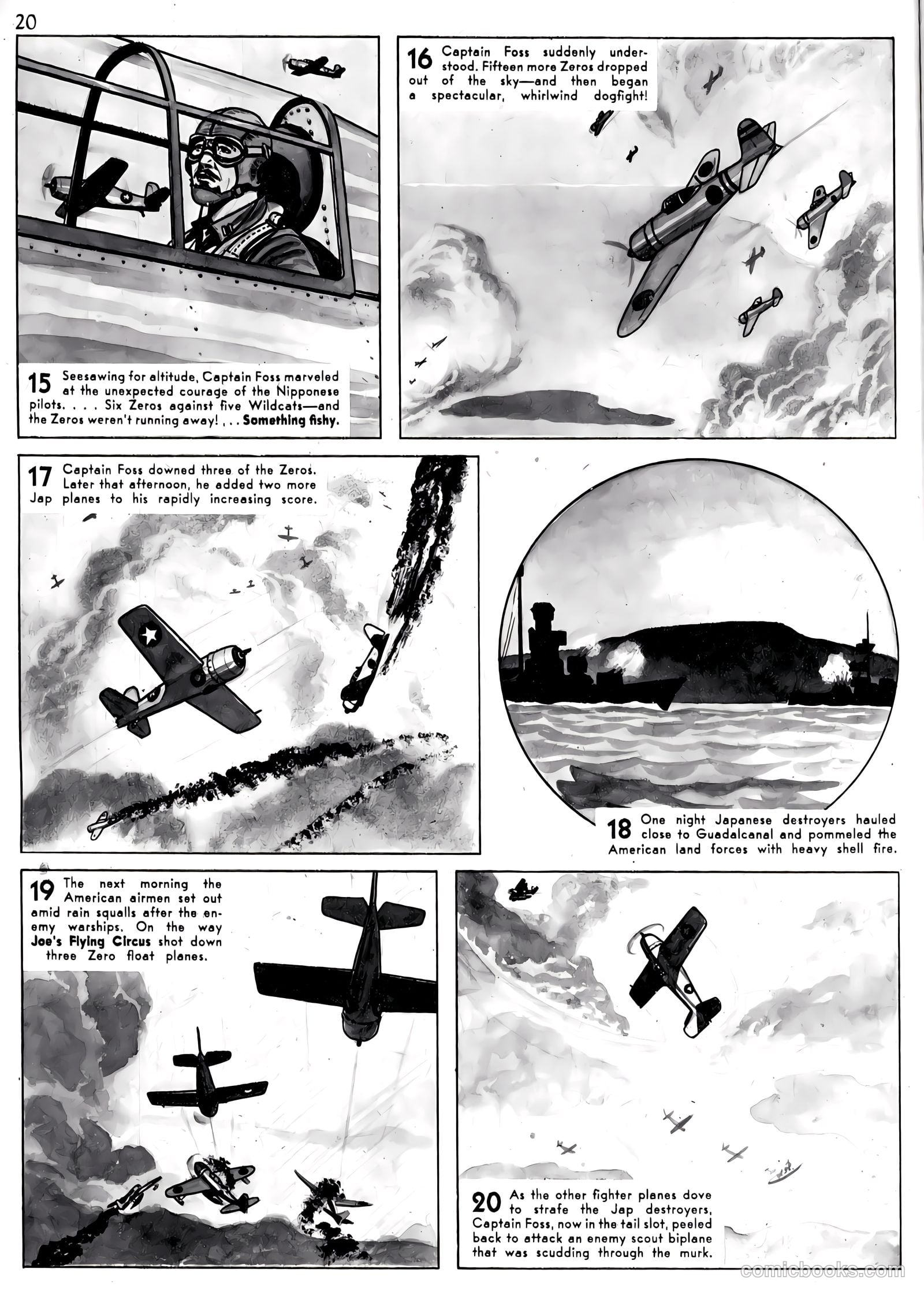 20

15 Seesawing for altitude, Captain Foss marveled at the unexpected courage of the Nipponese pilots. . . . Six Zeros against five Wildcats—and the Zeros weren't running away! . . . Something fishy.

16 Captain Foss suddenly understood. Fifteen more Zeros dropped out of the sky—and then began a spectacular, whirlwind dogfight!

17 Captain Foss downed three of the Zeros. Later that afternoon, he added two more Jap planes to his rapidly increasing score.

18 One night Japanese destroyers hauled close to Guadalcanal and pommeled the American land forces with heavy shell fire.

19 The next morning the American airmen set out amid rain squalls after the enemy warships. On the way Joe's Flying Circus shot down three Zero float planes.

20 As the other fighter planes dove to strafe the Jap destroyers, Captain Foss, now in the tail slot, peeled back to attack an enemy scout biplane that was scudding through the murk.

comicbooks.com